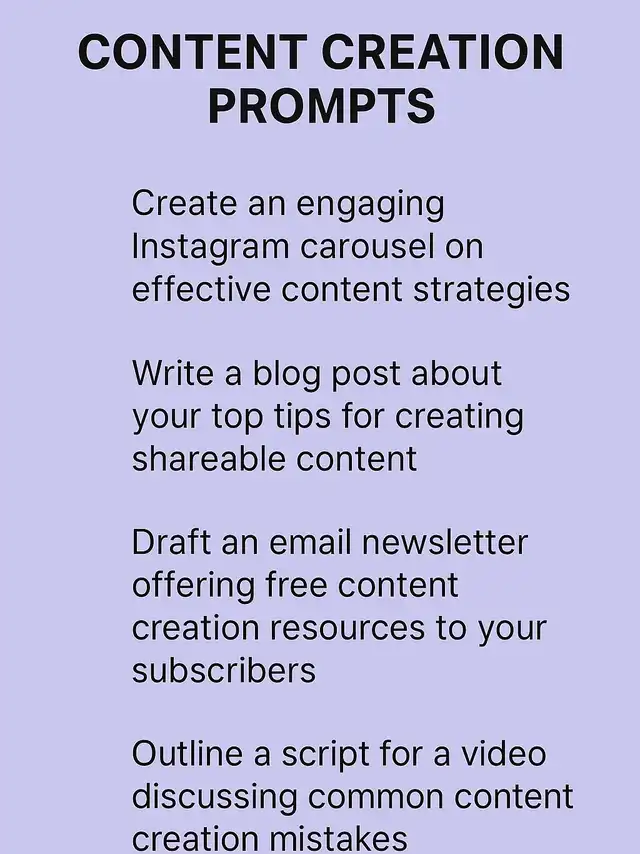 CONTENT CREATION PROMPTS

Create an engaging Instagram carousel on effective content strategies

Write a blog post about your top tips for creating shareable content

Draft an email newsletter offering free content creation resources to your subscribers

Outline a script for a video discussing common content creation mistakes